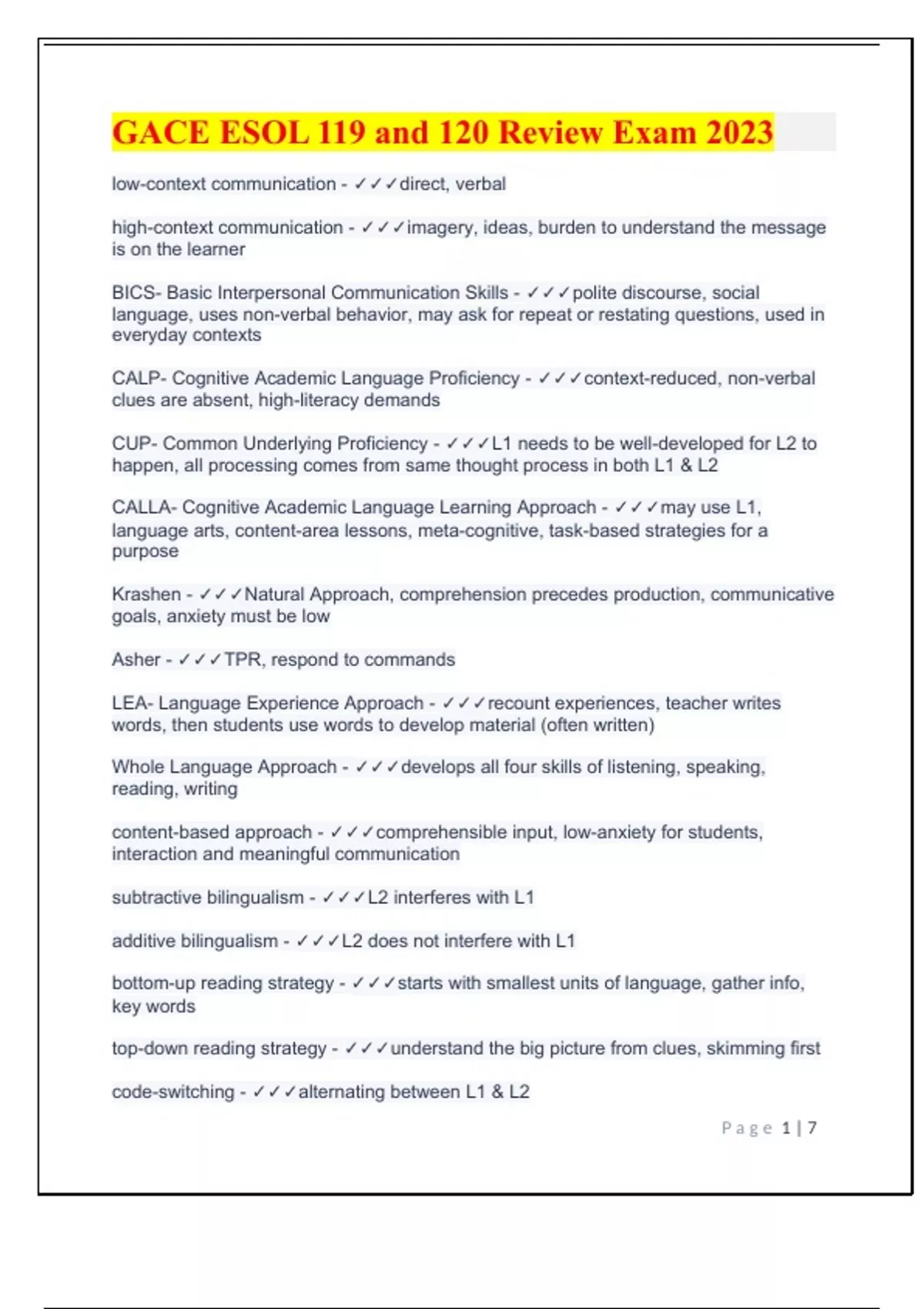 GACE ESOL 119 and 120 Review Exam 2023

low-context communication - ✓✓✓direct, verbal

high-context communication - ✓✓✓imagery, ideas, burden to understand the message is on the learner

BICS- Basic Interpersonal Communication Skills - ✓✓✓polite discourse, social language, uses non-verbal behavior, may ask for repeat or restating questions, used in everyday contexts

CALP- Cognitive Academic Language Proficiency - ✓✓✓context-reduced, non-verbal clues are absent, high-literacy demands

CUP- Common Underlying Proficiency - ✓✓✓L1 needs to be well-developed for L2 to happen, all processing comes from same thought process in both L1 & L2

CALLA- Cognitive Academic Language Learning Approach - ✓✓✓may use L1, language arts, content-area lessons, meta-cognitive, task-based strategies for a purpose

Krashen - ✓✓✓Natural Approach, comprehension precedes production, communicative goals, anxiety must be low

Asher - ✓✓✓TPR, respond to commands

LEA- Language Experience Approach - ✓✓✓recount experiences, teacher writes words, then students use words to develop material (often written)

Whole Language Approach - ✓✓✓develops all four skills of listening, speaking, reading, writing

content-based approach - ✓✓✓comprehensible input, low-anxiety for students, interaction and meaningful communication

subtractive bilingualism - ✓✓✓L2 interferes with L1

additive bilingualism - ✓✓✓L2 does not interfere with L1

bottom-up reading strategy - ✓✓✓starts with smallest units of language, gather info, key words

top-down reading strategy - ✓✓✓understand the big picture from clues, skimming first

code-switching - ✓✓✓alternating between L1 & L2

Page 1 | 7